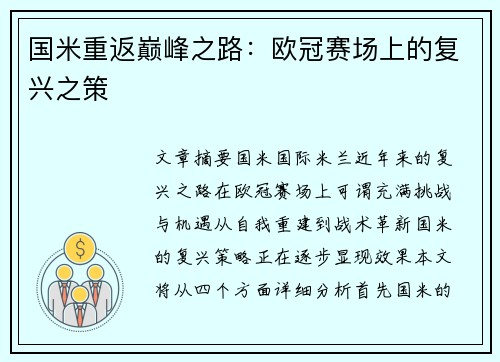 国米重返巅峰之路：欧冠赛场上的复兴之策

文章摘要国米国际米兰近年来的复兴之路在欧冠赛场上可谓充满挑战与机遇从自我重建到战术革新国米的复兴策略正在逐步显现效果本文将从四个方面详细分析首先国米的

$